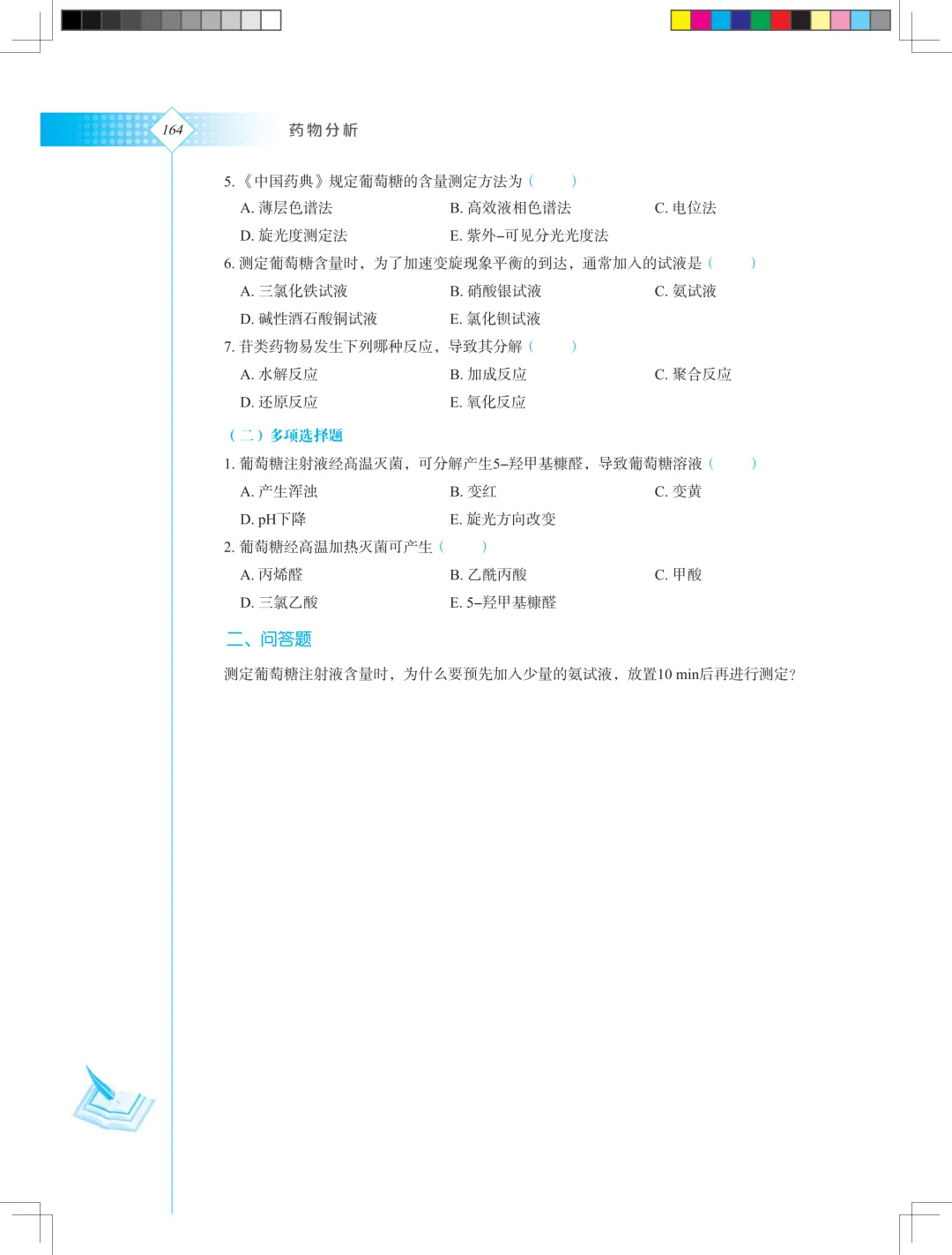 164

药物分析

5.《中国药典》规定葡萄糖的含量测定方法为（　　）

A. 薄层色谱法　　B. 高效液相色谱法　　C. 电位法

D. 旋光度测定法　　E. 紫外–可见分光光度法

6. 测定葡萄糖含量时，为了加速变旋现象平衡的到达，通常加入的试液是（　　）

A. 三氯化铁试液　　B. 硝酸银试液　　C. 氨试液

D. 碱性酒石酸铜试液　　E. 氯化钡试液

7. 苷类药物易发生下列哪种反应，导致其分解（　　）

A. 水解反应　　B. 加成反应　　C. 聚合反应

D. 还原反应　　E. 氧化反应

（二）多项选择题

1. 葡萄糖注射液经高温灭菌，可分解产生5–羟甲基糠醛，导致葡萄糖溶液（　　）

A. 产生浑浊　　B. 变红　　C. 变黄

D. pH下降　　E. 旋光方向改变

2. 葡萄糖经高温加热灭菌可产生（　　）

A. 丙烯醛　　B. 乙酰丙酸　　C. 甲酸

D. 三氯乙酸　　E. 5–羟甲基糠醛

二、问答题

测定葡萄糖注射液含量时，为什么要预先加入少量的氨试液，放置10 min后再进行测定?